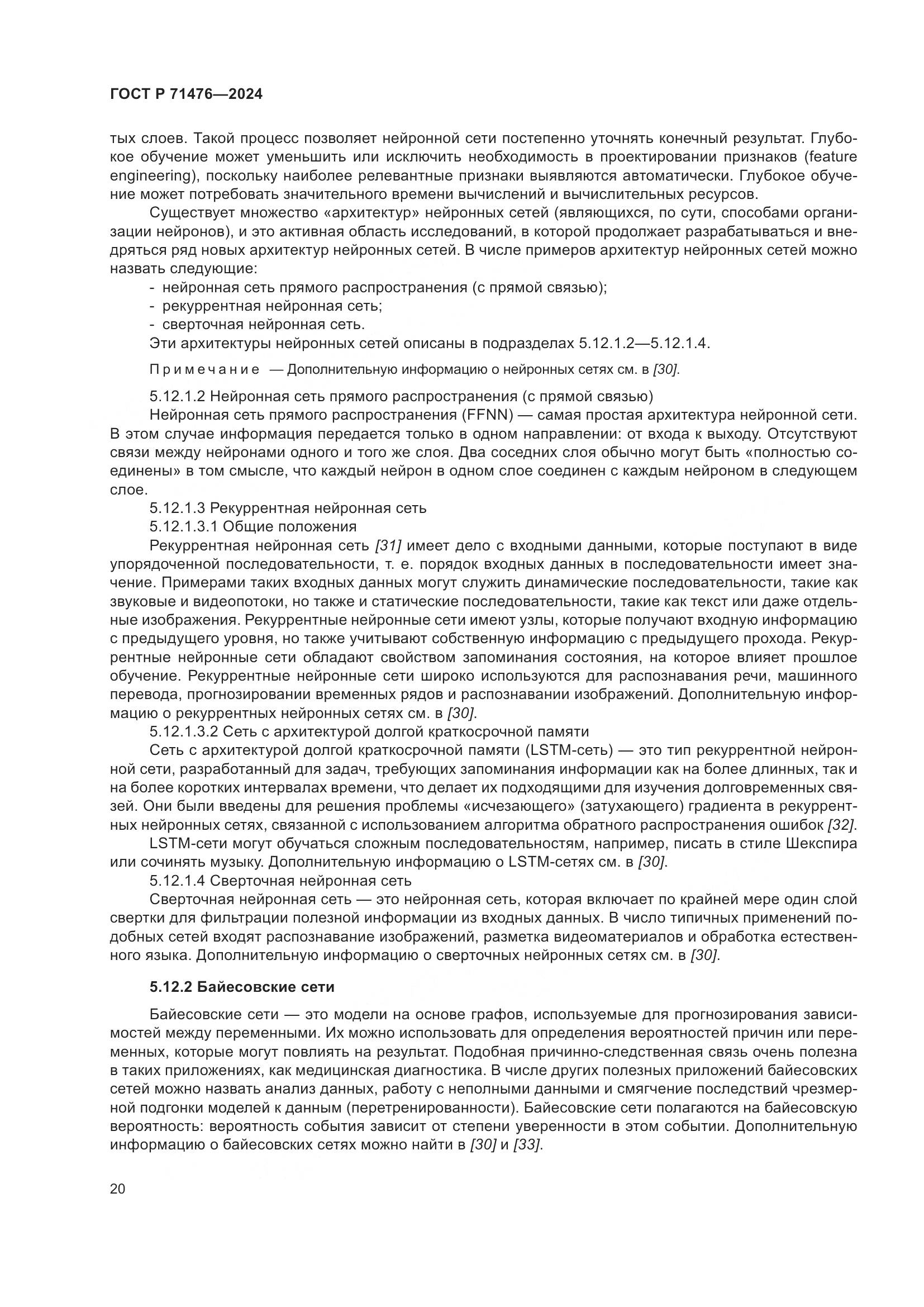 ГОСТ Р 71476—2024

тых слоев. Такой процесс позволяет нейронной сети постепенно уточнять конечный результат. Глубокое обучение может уменьшить или исключить необходимость в проектировании признаков (feature engineering), поскольку наиболее релевантные признаки выявляются автоматически. Глубокое обучение может потребовать значительного времени вычислений и вычислительных ресурсов.

Существует множество «архитектур» нейронных сетей (являющихся, по сути, способами организации нейронов), и это активная область исследований, в которой продолжает разрабатываться и внедряться ряд новых архитектур нейронных сетей. В числе примеров архитектур нейронных сетей можно назвать следующие:

- нейронная сеть прямого распространения (с прямой связью);
- рекуррентная нейронная сеть;
- сверточная нейронная сеть.

Эти архитектуры нейронных сетей описаны в подразделах 5.12.1.2—5.12.1.4.

Примечание — Дополнительную информацию о нейронных сетях см. в [30].

5.12.1.2 Нейронная сеть прямого распространения (с прямой связью)

Нейронная сеть прямого распространения (FFNN) — самая простая архитектура нейронной сети. В этом случае информация передается только в одном направлении: от входа к выходу. Отсутствуют связи между нейронами одного и того же слоя. Два соседних слоя обычно могут быть «полностью соединены» в том смысле, что каждый нейрон в одном слое соединен с каждым нейроном в следующем слое.

5.12.1.3 Рекуррентная нейронная сеть

5.12.1.3.1 Общие положения

Рекуррентная нейронная сеть [31] имеет дело с входными данными, которые поступают в виде упорядоченной последовательности, т. е. порядок входных данных в последовательности имеет значение. Примерами таких входных данных могут служить динамические последовательности, такие как звуковые и видеопотоки, но также и статические последовательности, такие как текст или даже отдельные изображения. Рекуррентные нейронные сети имеют узлы, которые получают входную информацию с предыдущего уровня, но также учитывают собственную информацию с предыдущего прохода. Рекуррентные нейронные сети обладают свойством запоминания состояния, на которое влияет прошлое обучение. Рекуррентные нейронные сети широко используются для распознавания речи, машинного перевода, прогнозировании временных рядов и распознавании изображений. Дополнительную информацию о рекуррентных нейронных сетях см. в [30].

5.12.1.3.2 Сеть с архитектурой долгой краткосрочной памяти

Сеть с архитектурой долгой краткосрочной памяти (LSTM-сеть) — это тип рекуррентной нейронной сети, разработанный для задач, требующих запоминания информации как на более длинных, так и на более коротких интервалах времени, что делает их подходящими для изучения долговременных связей. Они были введены для решения проблемы «исчезающего» (затухающего) градиента в рекуррентных нейронных сетях, связанной с использованием алгоритма обратного распространения ошибок [32].

LSTM-сети могут обучаться сложным последовательностям, например, писать в стиле Шекспира или сочинять музыку. Дополнительную информацию о LSTM-сетях см. в [30].

5.12.1.4 Сверточная нейронная сеть

Сверточная нейронная сеть — это нейронная сеть, которая включает по крайней мере один слой свертки для фильтрации полезной информации из входных данных. В число типичных применений подобных сетей входят распознавание изображений, разметка видеоматериалов и обработка естественного языка. Дополнительную информацию о сверточных нейронных сетях см. в [30].

5.12.2 Байесовские сети

Байесовские сети — это модели на основе графов, используемые для прогнозирования зависимостей между переменными. Их можно использовать для определения вероятностей причин или переменных, которые могут повлиять на результат. Подобная причинно-следственная связь очень полезна в таких приложениях, как медицинская диагностика. В числе других полезных приложений байесовских сетей можно назвать анализ данных, работу с неполными данными и смягчение последствий чрезмерной подгонки моделей к данным (перетренированности). Байесовские сети полагаются на байесовскую вероятность: вероятность события зависит от степени уверенности в этом событии. Дополнительную информацию о байесовских сетях можно найти в [30] и [33].

20